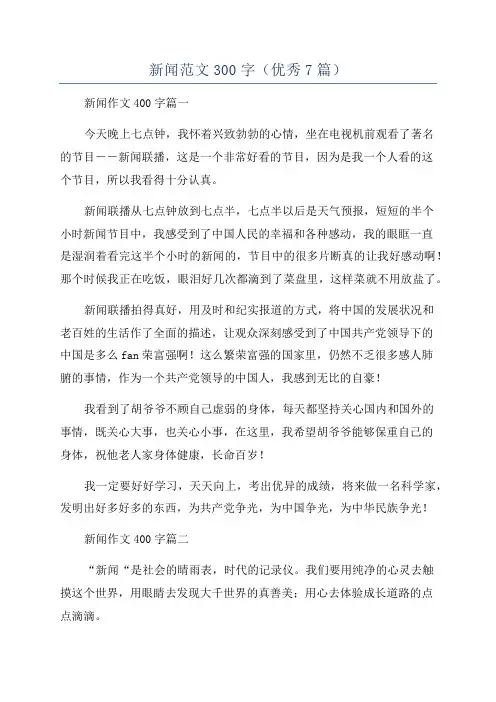 新闻范文 300 字（优秀 7 篇）

新闻作文 400 字篇一

今天晚上七点钟，我怀着兴致勃勃的心情，坐在电视机前观看了著名的节目——新闻联播，这是一个非常好看的节目，因为是我一个人看的这个节目，所以我看得十分认真。

新闻联播从七点钟放到七点半，七点半以后是天气预报，短短的半个小时新闻节目中，我感受到了中国人民的幸福和各种感动，我的眼眶一直是湿润着看完这半个小时的新闻的，节目中的很多片断真的让我好感动啊！那个时候我正在吃饭，眼泪好几次都滴到了菜盘里，这样菜就不用放盐了。

新闻联播拍得真好，用及时和纪实报道的方式，将中国的发展状况和老百姓的生活作了全面的描述，让观众深刻感受到了中国共产党领导下的中国是多么 fan 荣富强啊！这么繁荣富强的国家里，仍然不乏很多感人肺腑的事情，作为一个共产党领导的中国人，我感到无比的自豪！

我看到了胡爷爷不顾自己虚弱的身体，每天都坚持关心国内和国外的事情，既关心大事，也关心小事，在这里，我希望胡爷爷能够保重自己的身体，祝他老人家身体健康，长命百岁！

我一定要好好学习，天天向上，考出优异的成绩，将来做一名科学家，发明出好多好多的东西，为共产党争光，为中国争光，为中华民族争光！

新闻作文 400 字篇二

“新闻“是社会的晴雨表，时代的记录仪。我们要用纯净的心灵去触摸这个世界，用眼睛去发现大千世界的真善美；用心去体验成长道路的点点滴滴。